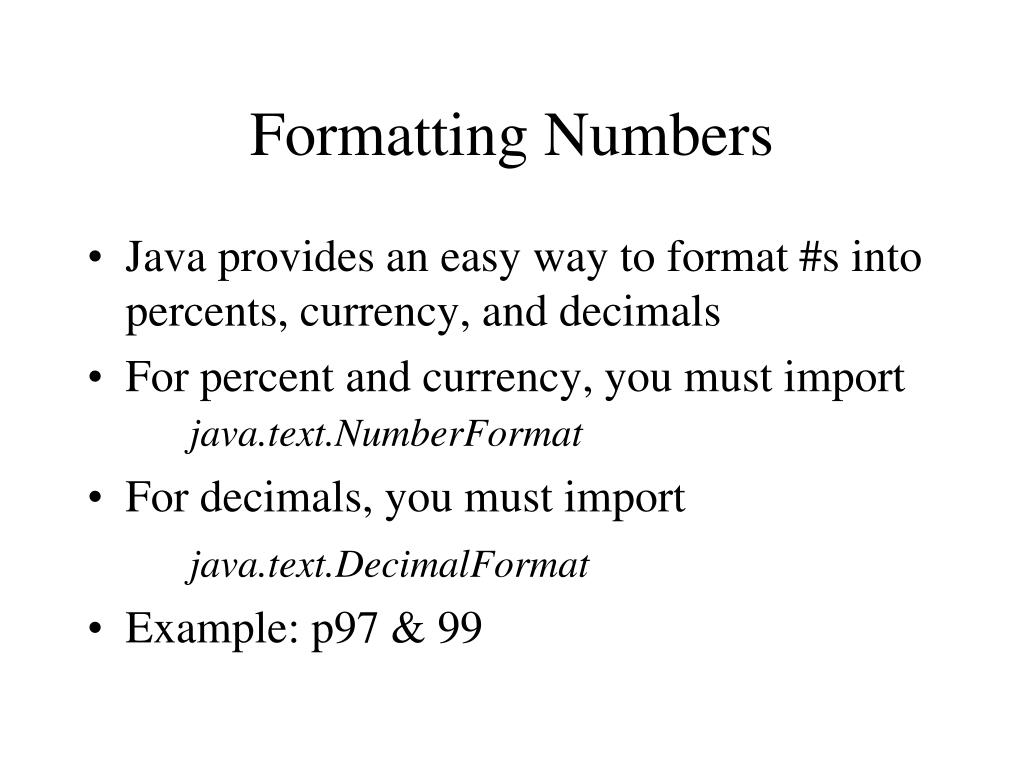 Formatting Numbers

• Java provides an easy way to format #s into percents, currency, and decimals

• For percent and currency, you must import
java.text.NumberFormat

• For decimals, you must import
java.text.DecimalFormat

• Example: p97 & 99